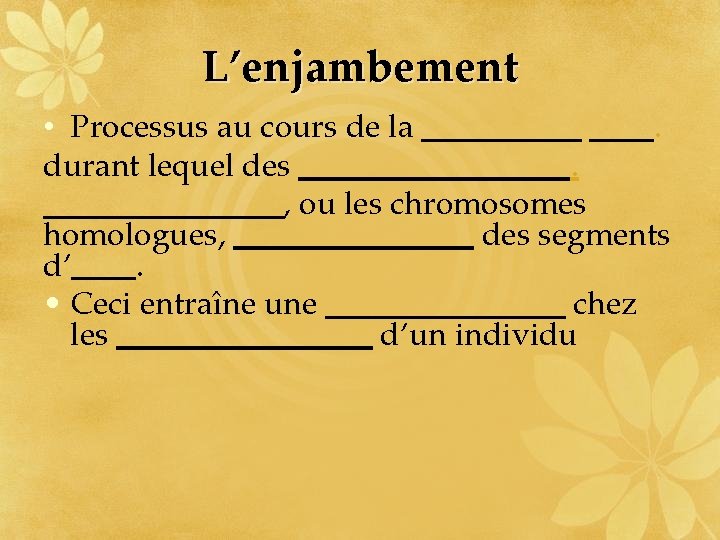 L'enjambement

• Processus au cours de la ____ ____. durant lequel des ____. ____, ou les chromosomes homologues, ____ des segments d'____.

• Ceci entraîne une ____ chez les ____ d'un individu